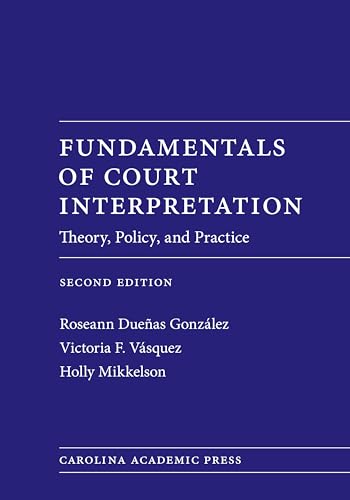 FUNDAMENTALS OF COURT INTERPRETATION

Theory, Policy, and Practice

SECOND EDITION

Roseann Dueñas González
Victoria F. Vásquez
Holly Mikkelson

CAROLINA ACADEMIC PRESS